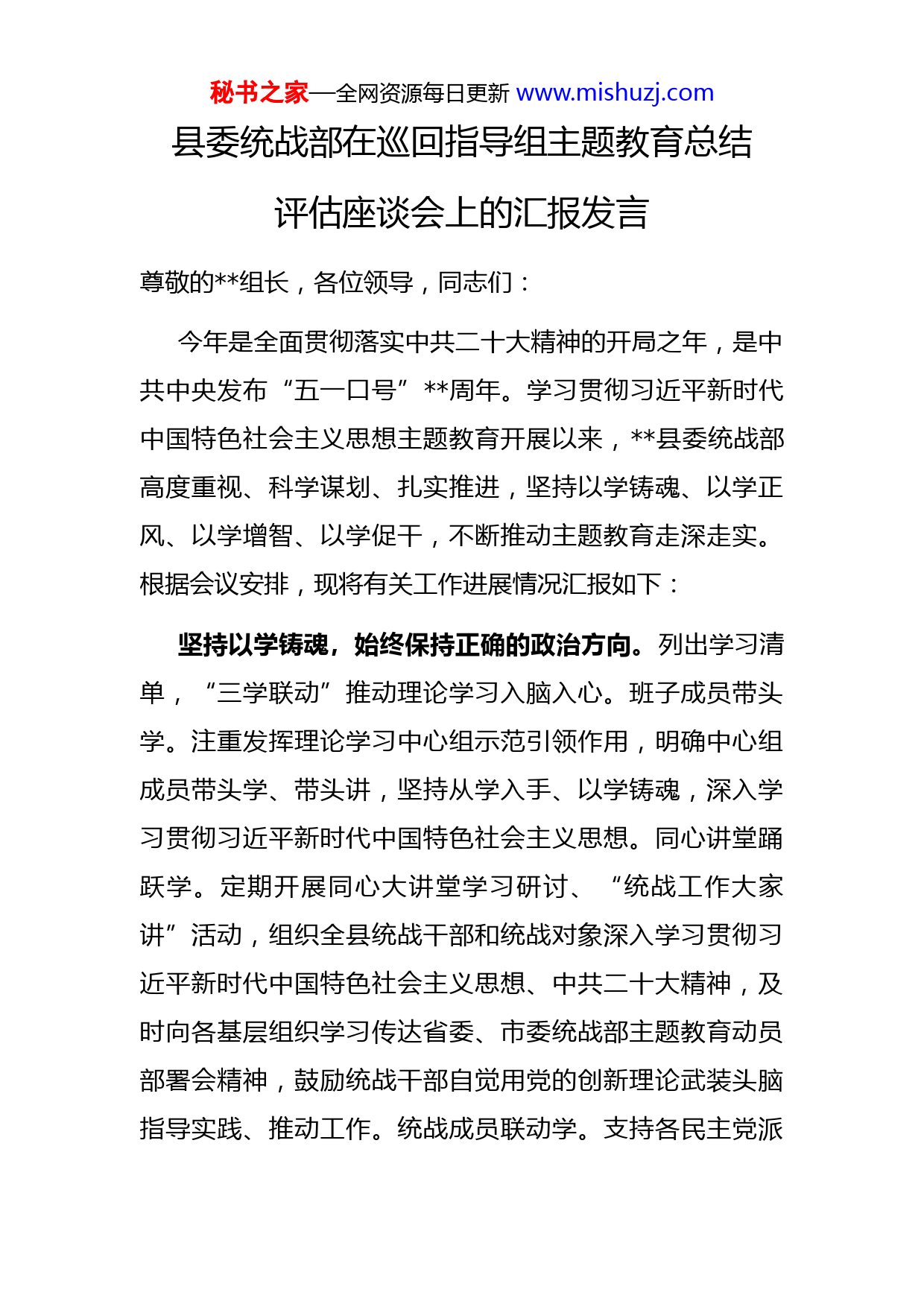 秘书之家—全网资源每日更新 www.mishuzj.com

县委统战部在巡回指导组主题教育总结评估座谈会上的汇报发言

尊敬的**组长，各位领导，同志们：

今年是全面贯彻落实中共二十大精神的开局之年，是中共中央发布“五一口号”**周年。学习贯彻习近平新时代中国特色社会主义思想主题教育开展以来，**县委统战部高度重视、科学谋划、扎实推进，坚持以学铸魂、以学正风、以学增智、以学促干，不断推动主题教育走深走实。根据会议安排，现将有关工作进展情况汇报如下：

坚持以学铸魂，始终保持正确的政治方向。列出学习清单，“三学联动”推动理论学习入脑入心。班子成员带头学。注重发挥理论学习中心组示范引领作用，明确中心组成员带头学、带头讲，坚持从学入手、以学铸魂，深入学习贯彻习近平新时代中国特色社会主义思想。同心讲堂踊跃学。定期开展同心大讲堂学习研讨、“统战工作大家讲”活动，组织全县统战干部和统战对象深入学习贯彻习近平新时代中国特色社会主义思想、中共二十大精神，及时向各基层组织学习传达省委、市委统战部主题教育动员部署会精神，鼓励统战干部自觉用党的创新理论武装头脑指导实践、推动工作。统战成员联动学。支持各民主党派